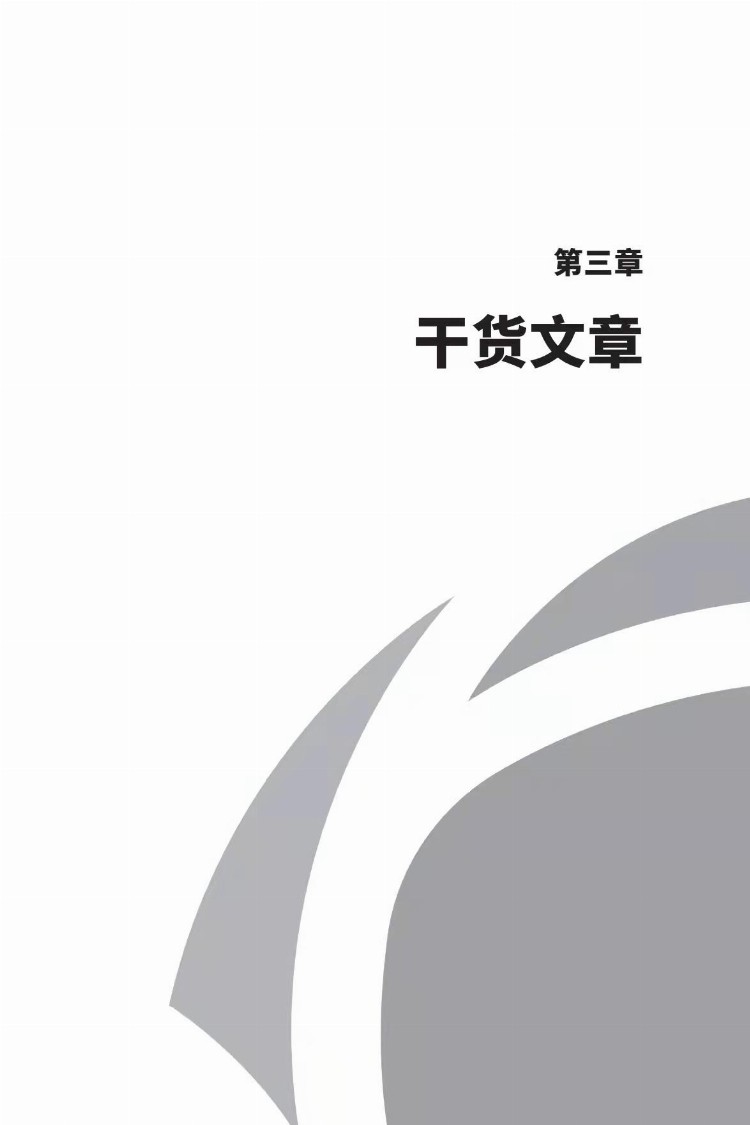 第三章

干货文章